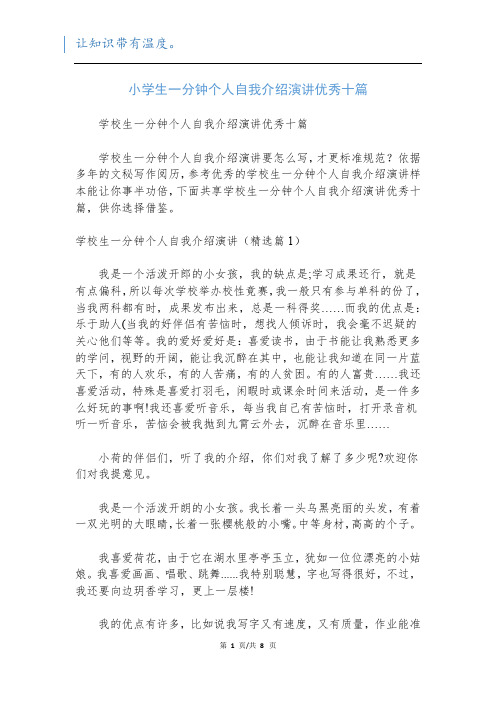 让知识带有温度。

小学生一分钟个人自我介绍演讲优秀十篇

学校生一分钟个人自我介绍演讲优秀十篇

学校生一分钟个人自我介绍演讲要怎么写，才更标准规范？依据多年的文秘写作阅历，参考优秀的学校生一分钟个人自我介绍演讲样本能让你事半功倍，下面共享学校生一分钟个人自我介绍演讲优秀十篇，供你选择借鉴。

学校生一分钟个人自我介绍演讲（精选篇1）

我是一个活泼开郎的小女孩，我的缺点是;学习成果还行，就是有点偏科，所以每次学校举办校性竟赛，我一般只有参与单科的份了，当我两科都有时，成果发布出来，总是一科得奖……而我的优点是：乐于助人(当我的好伴侣有苦恼时，想找人倾诉时，我会毫不迟疑的关心他们等等。我的爱好爱好是：喜爱读书，由于书能让我熟悉更多的学问，视野的开阔，能让我沉醉在其中，也能让我知道在同一片蓝天下，有的人欢乐，有的人苦痛，有的人贫困。有的人富贵……我还喜爱活动，特殊是喜爱打羽毛，闲暇时或课余时间来活动，是一件多么好玩的事啊!我还喜爱听音乐，每当我自己有苦恼时，打开录音机听一听音乐，苦恼会被我抛到九霄云外去，沉醉在音乐里……

小荷的伴侣们，听了我的介绍，你们对我了解了多少呢?欢迎你们对我提意见。

我是一个活泼开朗的小女孩。我长着一头乌黑亮丽的头发，有着一双光明的大眼睛，长着一张樱桃般的小嘴。中等身材，高高的个子。

我喜爱荷花，由于它在湖水里亭亭玉立，犹如一位位漂亮的小姑娘。我喜爱画画、唱歌、跳舞......我特别聪慧，字也写得很好，不过，我还要向边玥香学习，更上一层楼!

我的优点有许多，比如说我写字又有速度，又有质量，作业能准

第 1 页/共 8 页